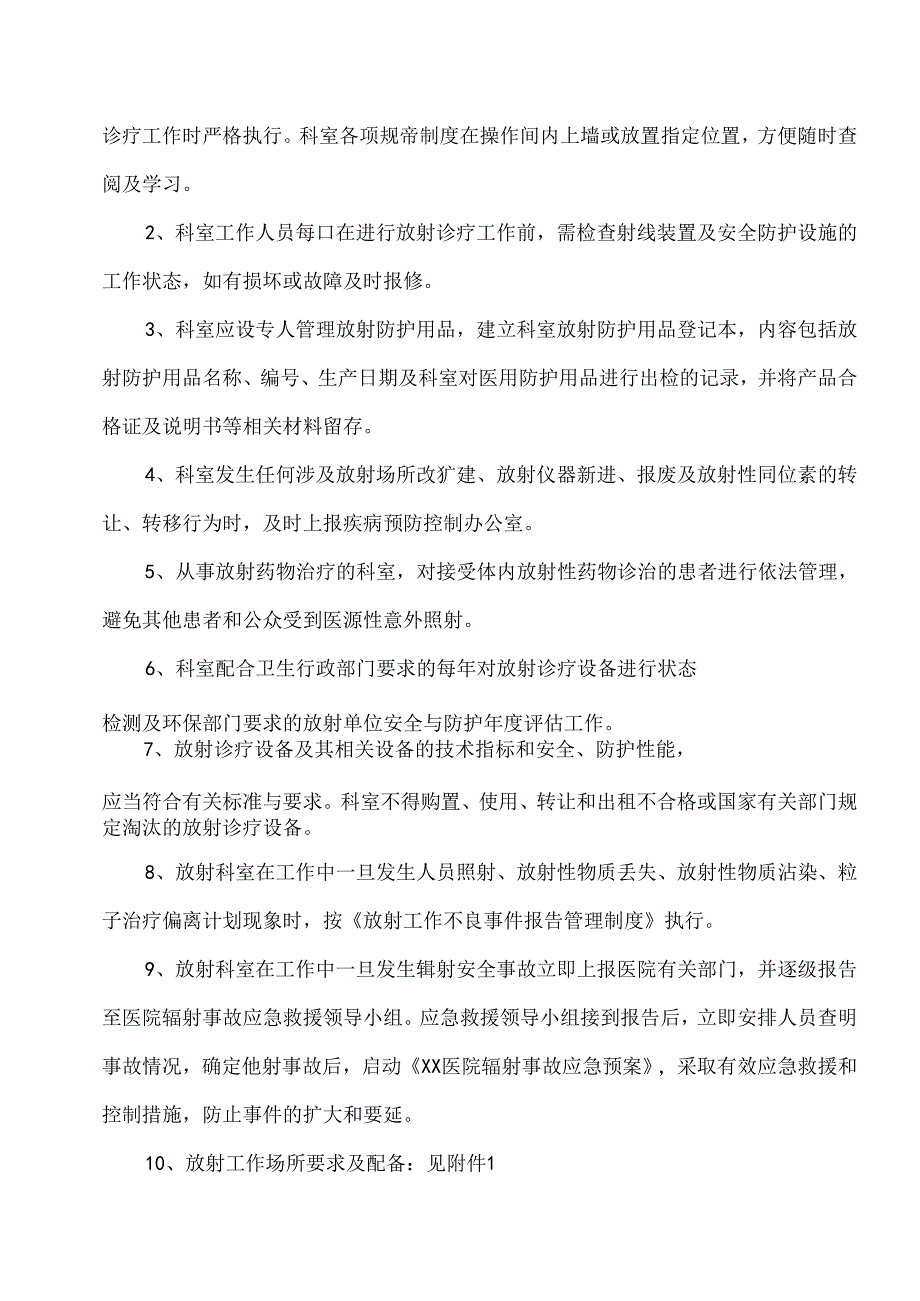 诊疗工作时严格执行。科室各项规帝制度在操作间内上墙或放置指定位置，方便随时查阅及学习。

2、科室工作人员每口在进行放射诊疗工作前，需检查射线装置及安全防护设施的工作状态，如有损坏或故障及时报修。

3、科室应设专人管理放射防护用品，建立科室放射防护用品登记本，内容包括放射防护用品名称、编号、生产日期及科室对医用防护用品进行出检的记录，并将产品合格证及说明书等相关材料留存。

4、科室发生任何涉及放射场所改扩建、放射仪器新进、报废及放射性同位素的转让、转移行为时，及时上报疾病预防控制办公室。

5、从事放射药物治疗的科室，对接受体内放射性药物诊治的患者进行依法管理，避免其他患者和公众受到医源性意外照射。

6、科室配合卫生行政部门要求的每年对放射诊疗设备进行状态

检测及环保部门要求的放射单位安全与防护年度评估工作。

7、放射诊疗设备及其相关设备的技术指标和安全、防护性能，

应当符合有关标准与要求。科室不得购置、使用、转让和出租不合格或国家有关部门规定淘汰的放射诊疗设备。

8、放射科室在工作中一旦发生人员照射、放射性物质丢失、放射性物质沾染、粒子治疗偏离计划现象时，按《放射工作不良事件报告管理制度》执行。

9、放射科室在工作中一旦发生辑射安全事故立即上报医院有关部门，并逐级报告至医院辐射事故应急救援领导小组。应急救援领导小组接到报告后，立即安排人员查明事故情况，确定他射事故后，启动《XX医院辐射事故应急预案》，采取有效应急救援和控制措施，防止事件的扩大和要延。

10、放射工作场所要求及配备：见附件1